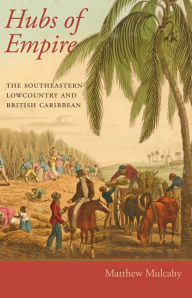 Hubs of Empire

THE SOUTHEASTERN LOWCOUNTRY AND BRITISH CARIBBEAN

Matthew Mulcahy